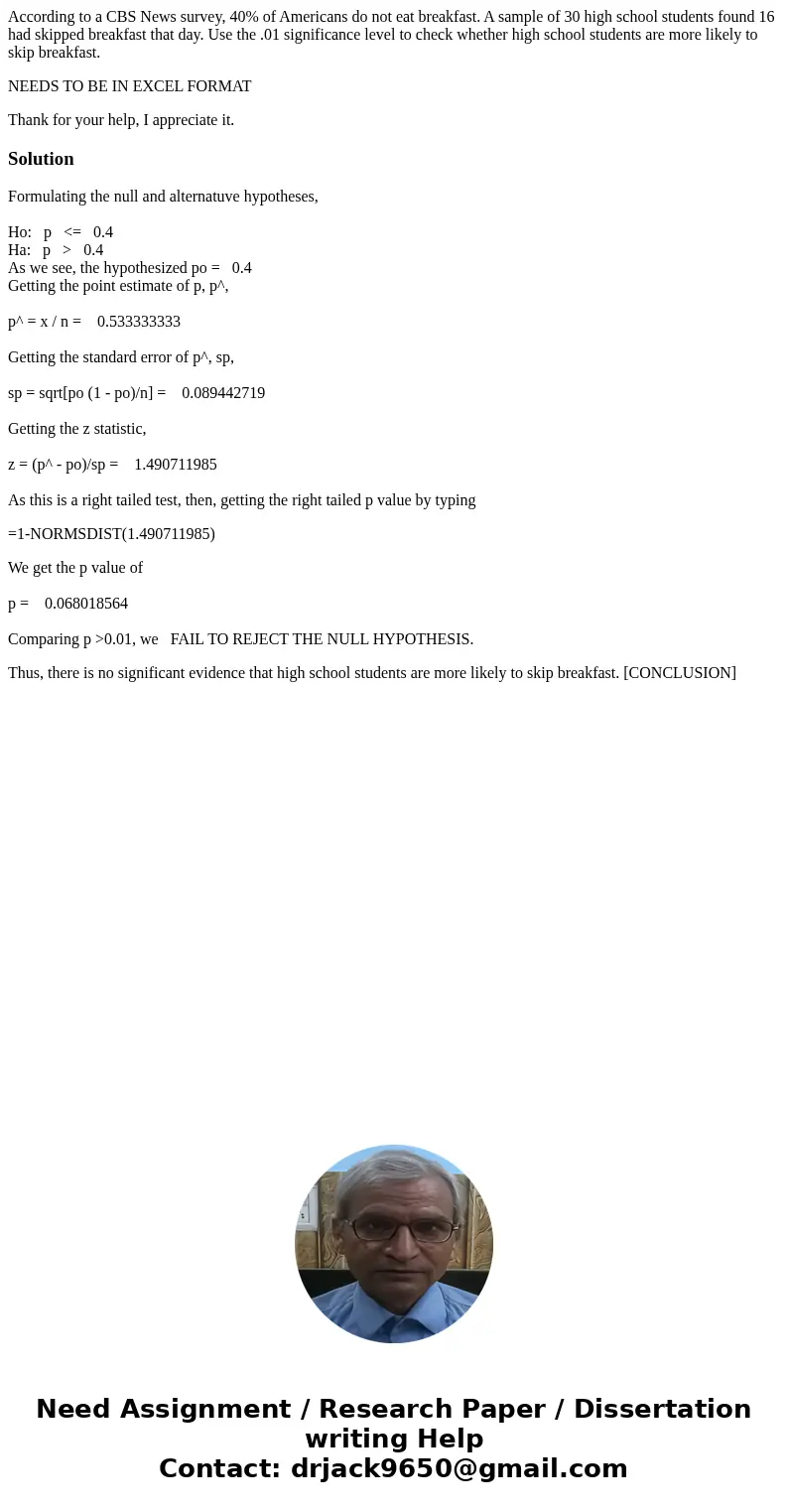 According to a CBS News survey, 40% of Americans do not eat breakfast. A sample of 30 high school students found 16 had skipped breakfast that day. Use the .01 significance level to check whether high school students are more likely to skip breakfast.

NEEDS TO BE IN EXCEL FORMAT

Thank for your help, I appreciate it.

Solution

Formulating the null and alternatuve hypotheses,

Ho: p <= 0.4
Ha: p > 0.4
As we see, the hypothesized po = 0.4
Getting the point estimate of p, p^,

p^ = x / n = 0.533333333

Getting the standard error of p^, sp,

sp = sqrt[po (1 - po)/n] = 0.089442719

Getting the z statistic,

z = (p^ - po)/sp = 1.490711985

As this is a right tailed test, then, getting the right tailed p value by typing

=1-NORMSDIST(1.490711985)

We get the p value of

p = 0.068018564

Comparing p >0.01, we FAIL TO REJECT THE NULL HYPOTHESIS.

Thus, there is no significant evidence that high school students are more likely to skip breakfast. [CONCLUSION]

Need Assignment / Research Paper / Dissertation writing Help
Contact: drjack9650@gmail.com